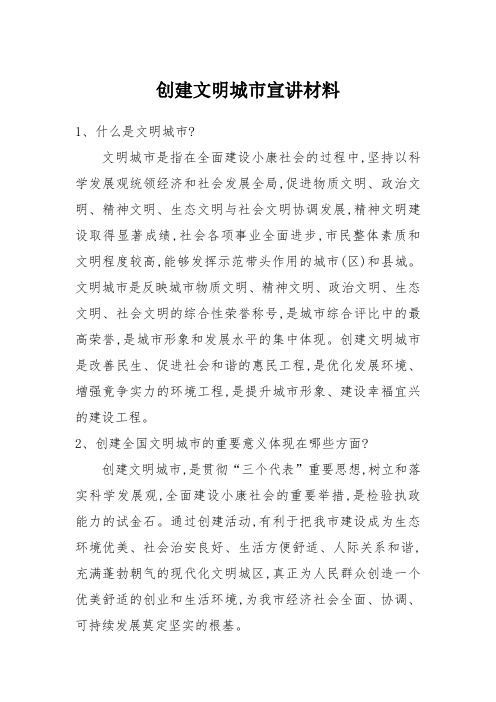 创建文明城市宣讲材料

1、什么是文明城市?

文明城市是指在全面建设小康社会的过程中,坚持以科学发展观统领经济和社会发展全局,促进物质文明、政治文明、精神文明、生态文明与社会文明协调发展,精神文明建设取得显著成绩,社会各项事业全面进步,市民整体素质和文明程度较高,能够发挥示范带头作用的城市(区)和县城。文明城市是反映城市物质文明、精神文明、政治文明、生态文明、社会文明的综合性荣誉称号,是城市综合评比中的最高荣誉,是城市形象和发展水平的集中体现。创建文明城市是改善民生、促进社会和谐的惠民工程,是优化发展环境、增强竞争实力的环境工程,是提升城市形象、建设幸福宜兴的建设工程。

2、创建全国文明城市的重要意义体现在哪些方面?

创建文明城市,是贯彻“三个代表”重要思想,树立和落实科学发展观,全面建设小康社会的重要举措,是检验执政能力的试金石。通过创建活动,有利于把我市建设成为生态环境优美、社会治安良好、生活方便舒适、人际关系和谐,充满蓬勃朝气的现代化文明城区,真正为人民群众创造一个优美舒适的创业和生活环境,为我市经济社会全面、协调、可持续发展奠定坚实的根基。